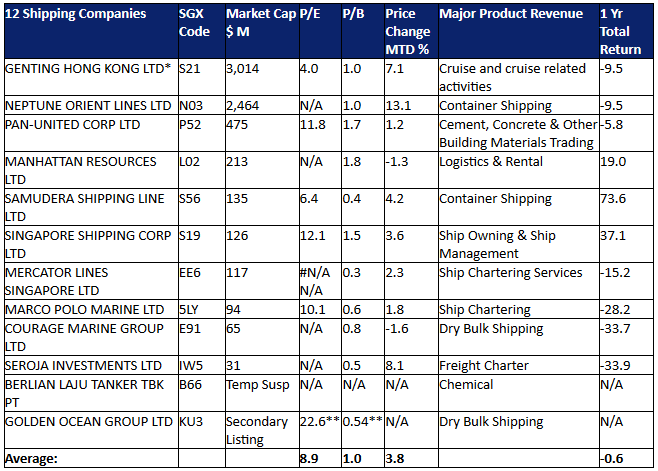 | 12 Shipping Companies | SGX Code | Market Cap $ M | P/E | P/B | Price Change MTD % | Major Product Revenue | 1 Yr Total Return |
|---|---|---|---|---|---|---|---|
| GENTING HONG KONG LTD* | S21 | 3,014 | 4.0 | 1.0 | 7.1 | Cruise and cruise related activities | -9.5 |
| NEPTUNE ORIENT LINES LTD | N03 | 2,464 | N/A | 1.0 | 13.1 | Container Shipping | -9.5 |
| PAN-UNITED CORP LTD | P52 | 475 | 11.8 | 1.7 | 1.2 | Cement, Concrete & Other Building Materials Trading | -5.8 |
| MANHATTAN RESOURCES LTD | L02 | 213 | N/A | 1.8 | -1.3 | Logistics & Rental | 19.0 |
| SAMUDERA SHIPPING LINE LTD | S56 | 135 | 6.4 | 0.4 | 4.2 | Container Shipping | 73.6 |
| SINGAPORE SHIPPING CORP LTD | S19 | 126 | 12.1 | 1.5 | 3.6 | Ship Owning & Ship Management | 37.1 |
| MERCATOR LINES SINGAPORE LTD | EE6 | 117 | #N/A N/A | 0.3 | 2.3 | Ship Chartering Services | -15.2 |
| MARCO POLO MARINE LTD | 5LY | 94 | 10.1 | 0.6 | 1.8 | Ship Chartering | -28.2 |
| COURAGE MARINE GROUP LTD | E91 | 65 | N/A | 0.8 | -1.6 | Dry Bulk Shipping | -33.7 |
| SEROJA INVESTMENTS LTD | IW5 | 31 | N/A | 0.5 | 8.1 | Freight Charter | -33.9 |
| BERLIAN LAJU TANKER TBK PT | B66 | Temp Susp | N/A | N/A | N/A | Chemical | N/A |
| GOLDEN OCEAN GROUP LTD | KU3 | Secondary Listing | 22.6** | 0.54** | N/A | Dry Bulk Shipping | N/A |
| Average: | | | 8.9 | 1.0 | 3.8 | | -0.6 |